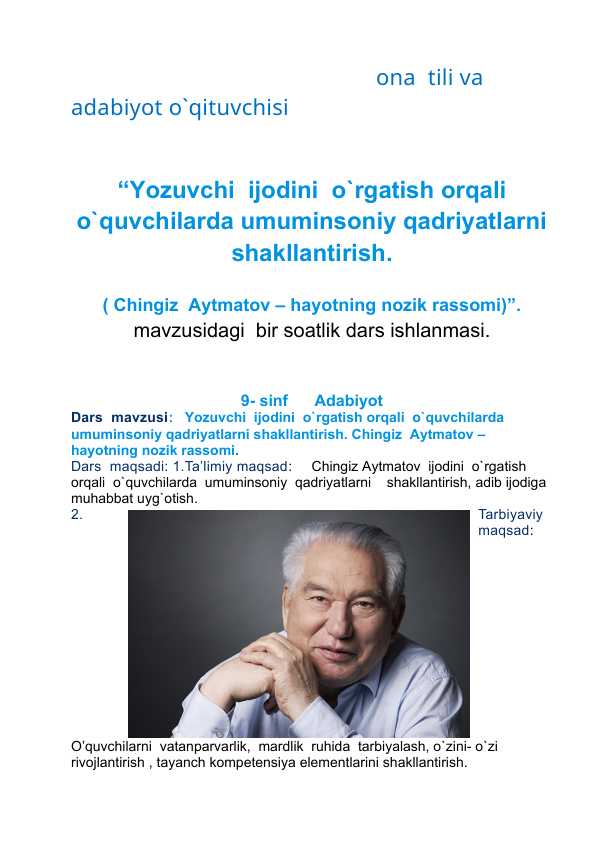 ona tili va adabiyot o`qituvchisi

"Yozuvchi ijodini o`rgatish orqali o`quvchilarda umuminsoniy qadriyatlarni shakllantirish.

( Chingiz Aytmatov – hayotning nozik rassomi)".
mavzusidagi bir soatlik dars ishlanmasi.

9- sinf Adabiyot

Dars mavzusi: Yozuvchi ijodini o`rgatish orqali o`quvchilarda umuminsoniy qadriyatlarni shakllantirish. Chingiz Aytmatov – hayotning nozik rassomi.

Dars maqsadi: 1.Ta'limiy maqsad: Chingiz Aytmatov ijodini o`rgatish orqali o`quvchilarda umuminsoniy qadriyatlarni shakllantirish, adib ijodiga muhabbat uyg`otish.

2. Tarbiyaviy maqsad:

O'quvchilarni vatanparvarlik, mardlik ruhida tarbiyalash, o`zini- o`zi rivojlantirish , tayanch kompetensiya elementlarini shakllantirish.